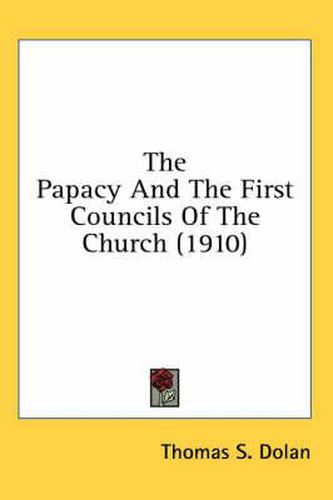 The Papacy And The First Councils Of The Church (1910)

Thomas S. Dolan